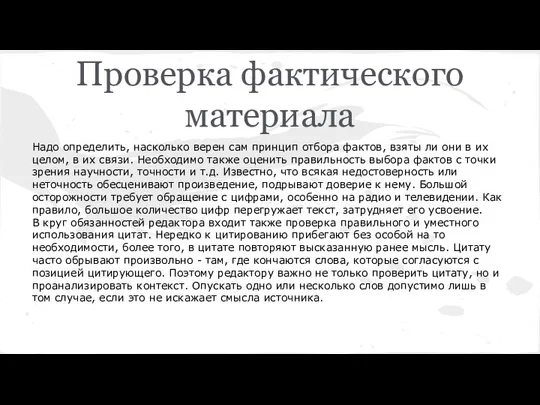 Проверка фактического материала

Надо определить, насколько верен сам принцип отбора фактов, взяты ли они в их целом, в их связи. Необходимо также оценить правильность выбора фактов с точки зрения научности, точности и т.д. Известно, что всякая недостоверность или неточность обесценивают произведение, подрывают доверие к нему. Большой осторожности требует обращение с цифрами, особенно на радио и телевидении. Как правило, большое количество цифр перегружает текст, затрудняет его усвоение.
В круг обязанностей редактора входит также проверка правильного и уместного использования цитат. Нередко к цитированию прибегают без особой на то необходимости, более того, в цитате повторяют высказанную ранее мысль. Цитату часто обрывают произвольно - там, где кончаются слова, которые согласуются с позицией цитирующего. Поэтому редактору важно не только проверить цитату, но и проанализировать контекст. Опускать одно или несколько слов допустимо лишь в том случае, если это не искажает смысла источника.